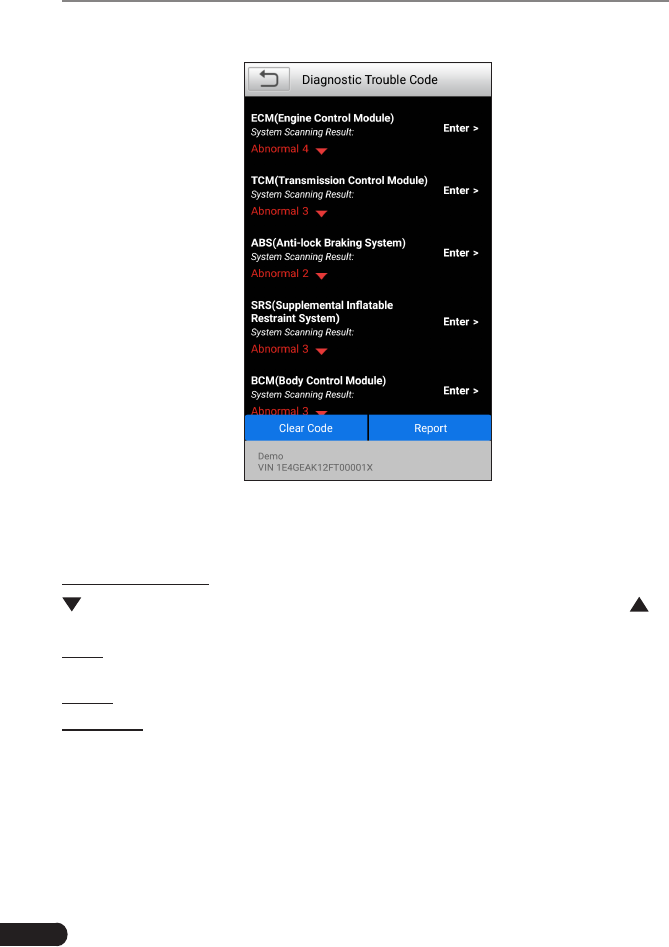 Diagnostic Trouble Code

ECM(Engine Control Module)
System Scanning Result:
Abnormal 4
Enter >

TCM(Transmission Control Module)
System Scanning Result:
Abnormal 3
Enter >

ABS(Anti-lock Braking System)
System Scanning Result:
Abnormal 2
Enter >

SRS(Supplemental Inflatable Restraint System)
System Scanning Result:
Abnormal 3
Enter >

BCM(Body Control Module)
System Scanning Result:
Abnormal 3
Enter >

Clear Code
Report

Demo
VIN 1E4GEAK12FT00001X